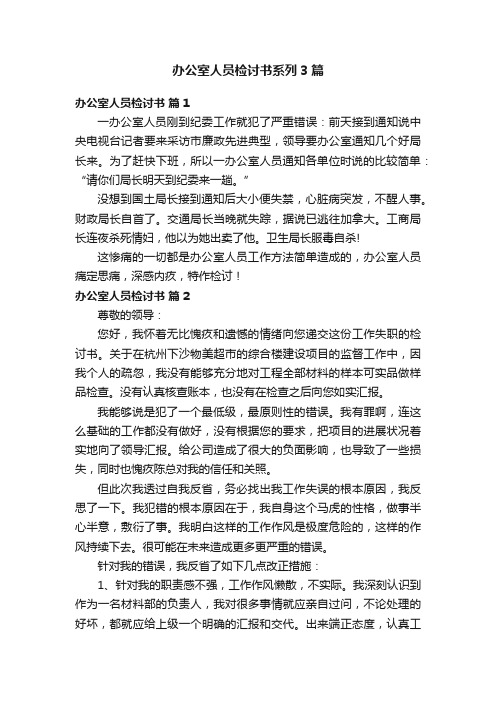 办公室人员检讨书系列3篇

办公室人员检讨书 篇1

一办公室人员刚到纪委工作就犯了严重错误：前天接到通知说中央电视台记者要来采访市廉政先进典型，领导要办公室通知几个好局长来。为了赶快下班，所以一办公室人员通知各单位时说的比较简单：“请你们局长明天到纪委来一趟。”

没想到国土局长接到通知后大小便失禁，心脏病突发，不醒人事。财政局长自首了。交通局长当晚就失踪，据说已逃往加拿大。工商局长连夜杀死情妇，他以为她出卖了他。卫生局长服毒自杀!

这惨痛的一切都是办公室人员工作方法简单造成的，办公室人员痛定思痛，深感内疚，特作检讨！

办公室人员检讨书 篇2

尊敬的领导：

您好，我怀着无比愧疚和遗憾的情绪向您递交这份工作失职的检讨书。关于在杭州下沙物美超市的综合楼建设项目的监督工作中，因我个人的疏忽，我没有能够充分地对工程全部材料的样本可实品做样品检查。没有认真核查账本，也没有在检查之后向您如实汇报。

我能够说是犯了一个最低级，最原则性的错误。我有罪啊，连这么基础的工作都没有做好，没有根据您的要求，把项目的进展状况着实地向了领导汇报。给公司造成了很大的负面影响，也导致了一些损失，同时也愧疚陈总对我的信任和关照。

但此次我透过自我反省，务必找出我工作失误的根本原因，我反思了一下。我犯错的根本原因在于，我自身这个马虎的性格，做事半心半意，敷衍了事。我明白这样的工作作风是极度危险的，这样的作风持续下去。很可能在未来造成更多更严重的错误。

针对我的错误，我反省了如下几点改正措施：

1、针对我的职责感不强，工作作风懒散，不实际。我深刻认识到作为一名材料部的负责人，我对很多事情就应亲自过问，不论处理的好坏，都就应给上级一个明确的汇报和交代。出来端正态度，认真工